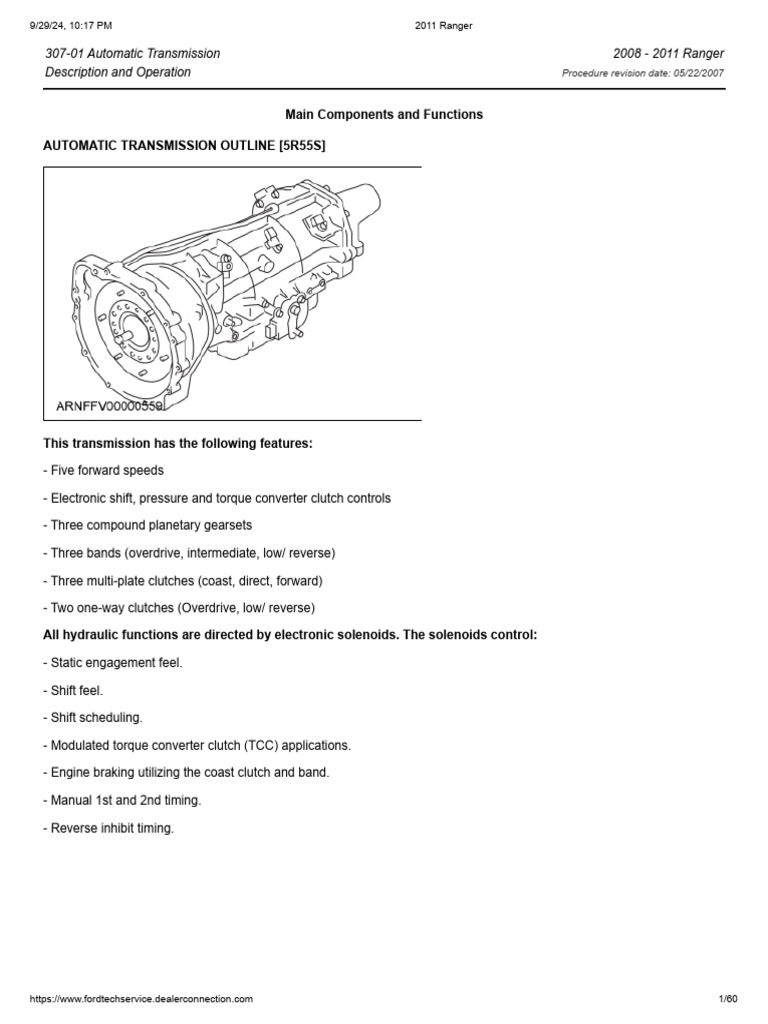 9/29/24, 10:17 PM

2011 Ranger

307-01 Automatic Transmission
Description and Operation

2008 - 2011 Ranger
Procedure revision date: 05/22/2007

Main Components and Functions

AUTOMATIC TRANSMISSION OUTLINE [5R55S]

ARNFFV00000559

This transmission has the following features:

- Five forward speeds

- Electronic shift, pressure and torque converter clutch controls

- Three compound planetary gearsets

- Three bands (overdrive, intermediate, low/ reverse)

- Three multi-plate clutches (coast, direct, forward)

- Two one-way clutches (Overdrive, low/ reverse)

All hydraulic functions are directed by electronic solenoids. The solenoids control:

- Static engagement feel.

- Shift feel.

- Shift scheduling.

- Modulated torque converter clutch (TCC) applications.

- Engine braking utilizing the coast clutch and band.

- Manual 1st and 2nd timing.

- Reverse inhibit timing.

https://www.fordtechservice.dealerconnection.com

1/60